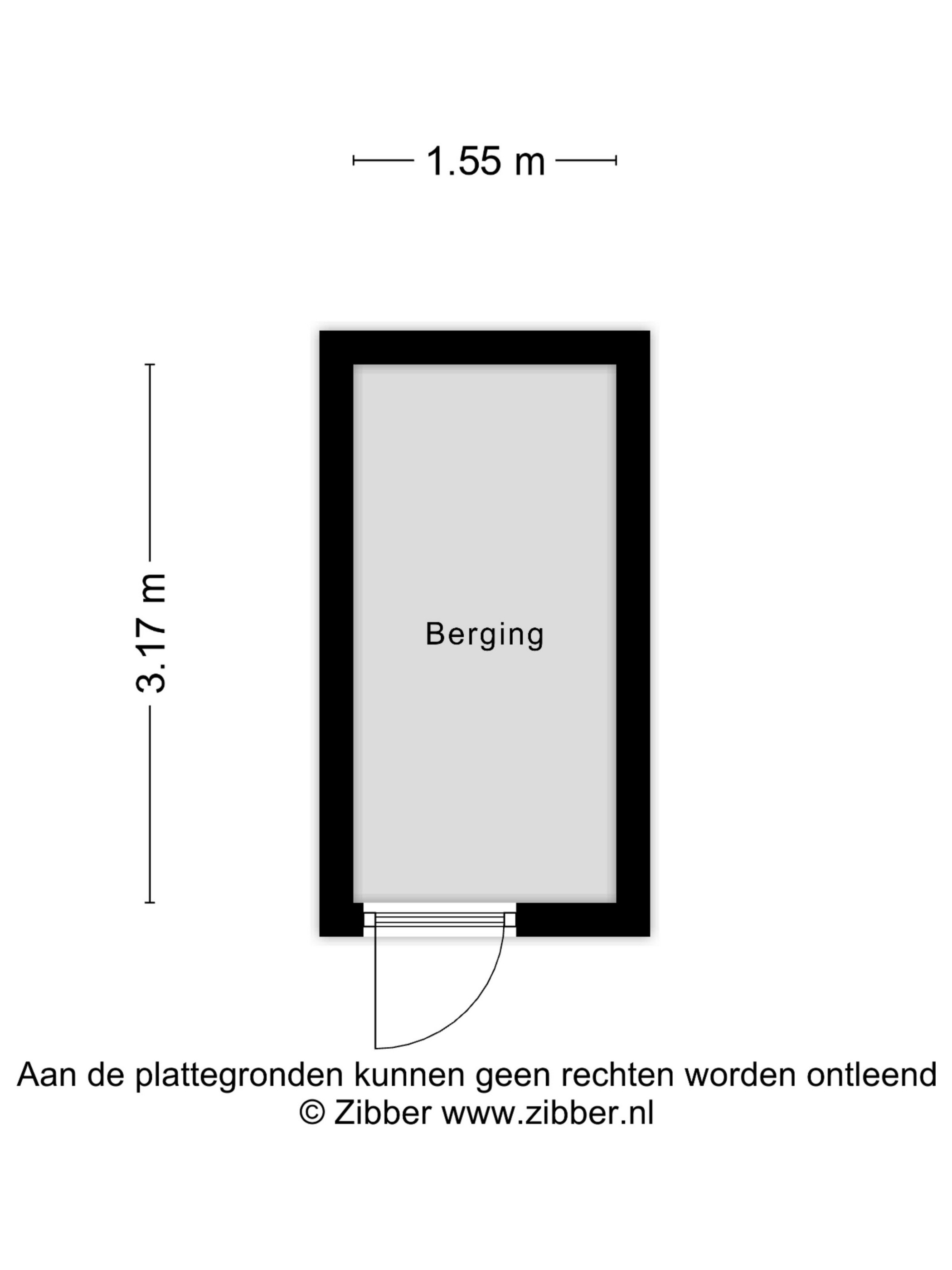 1.55 m

3.17 m

Berging

Aan de plattegronden kunnen geen rechten worden ontleend
© Zibber www.zibber.nl